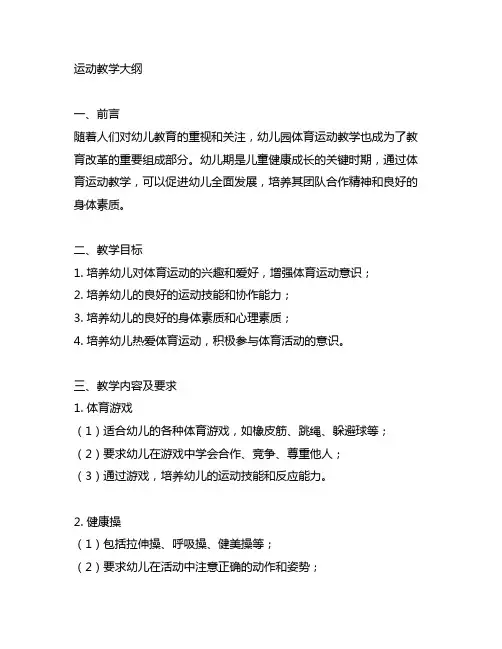 运动教学大纲

一、前言
随着人们对幼儿教育的重视和关注，幼儿园体育运动教学也成为了教育改革的重要组成部分。幼儿期是儿童健康成长的关键时期，通过体育运动教学，可以促进幼儿全面发展，培养其团队合作精神和良好的身体素质。

二、教学目标
1. 培养幼儿对体育运动的兴趣和爱好，增强体育运动意识；
2. 培养幼儿的良好的运动技能和协作能力；
3. 培养幼儿的良好的身体素质和心理素质；
4. 培养幼儿热爱体育运动，积极参与体育活动的意识。

三、教学内容及要求
1. 体育游戏
（1）适合幼儿的各种体育游戏，如橡皮筋、跳绳、躲避球等；
（2）要求幼儿在游戏中学会合作、竞争、尊重他人；
（3）通过游戏，培养幼儿的运动技能和反应能力。

2. 健康操
（1）包括拉伸操、呼吸操、健美操等；
（2）要求幼儿在活动中注意正确的动作和姿势；